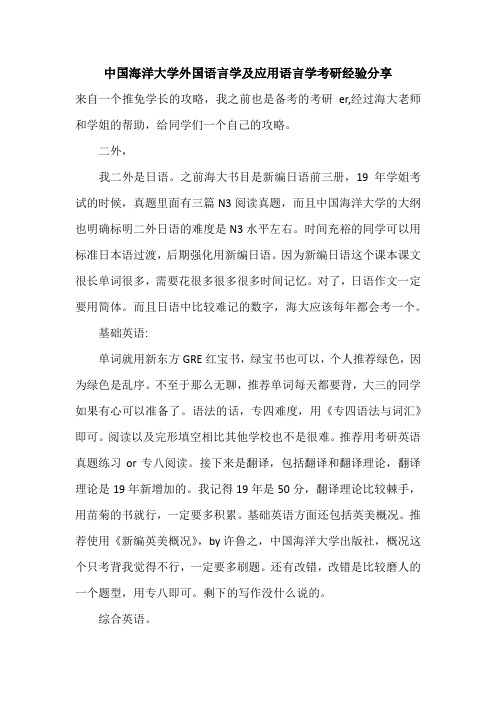 中国海洋大学外国语言学及应用语言学考研经验分享

来自一个推免学长的攻略，我之前也是备考的考研 er,经过海大老师和学姐的帮助，给同学们一个自己的攻略。

二外，

我二外是日语。之前海大书目是新编日语前三册，19 年学姐考试的时候，真题里面有三篇 N3 阅读真题，而且中国海洋大学的大纲也明确标明二外日语的难度是 N3 水平左右。时间充裕的同学可以用标准日本语过渡，后期强化用新编日语。因为新编日语这个课本课文很长单词很多，需要花很多很多很多时间记忆。对了，日语作文一定要用简体。而且日语中比较难记的数字，海大应该每年都会考一个。

基础英语:

单词就用新东方 GRE 红宝书，绿宝书也可以，个人推荐绿色，因为绿色是乱序。不至于那么无聊，推荐单词每天都要背，大三的同学如果有心可以准备了。语法的话，专四难度，用《专四语法与词汇》即可。阅读以及完形填空相比其他学校也不是很难。推荐用考研英语真题练习 or 专八阅读。接下来是翻译，包括翻译和翻译理论，翻译理论是 19 年新增加的。我记得 19 年是 50 分，翻译理论比较棘手，用苗菊的书就行，一定要多积累。基础英语方面还包括英美概况。推荐使用《新编英美概况》，by 许鲁之，中国海洋大学出版社，概况这个只考背我觉得不行，一定要多刷题。还有改错，改错是比较磨人的一个题型，用专八即可。剩下的写作没什么说的。

综合英语。